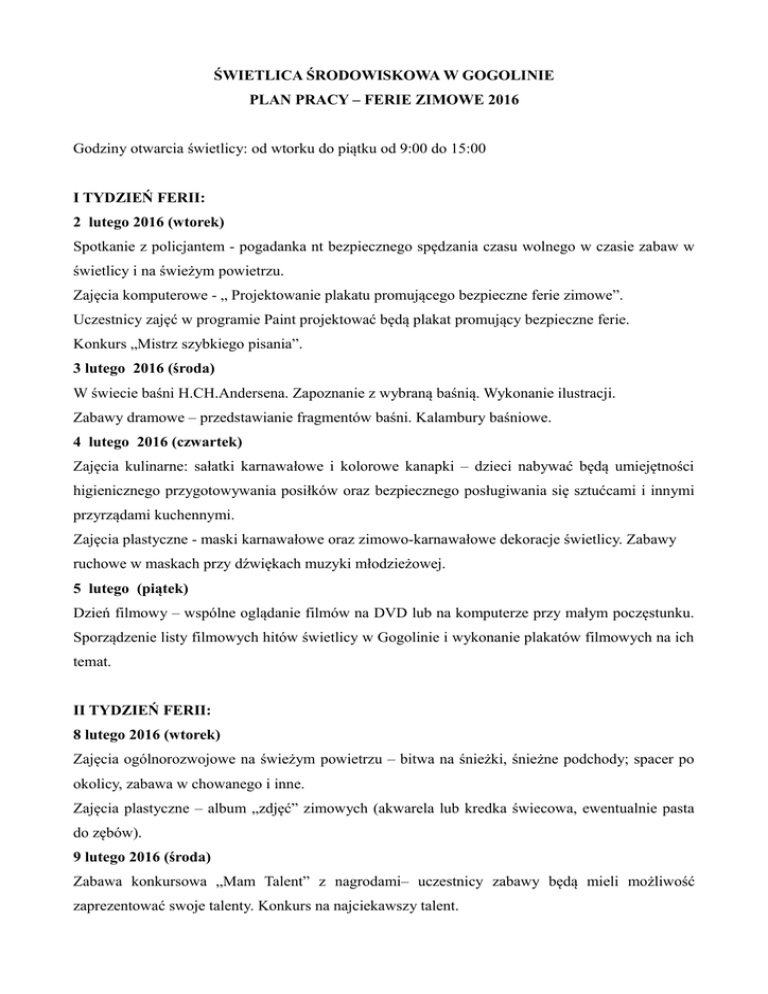 ŚWIETLICA ŚRODOWISKOWA W GOGOLINIE
PLAN PRACY – FERIE ZIMOWE 2016

Godziny otwarcia świetlicy: od wtorku do piątku od 9:00 do 15:00

I TYDZIEŃ FERII:
2 lutego 2016 (wtorek)
Spotkanie z policjantem - pogadanka nt bezpiecznego spędzania czasu wolnego w czasie zabaw w świetlicy i na świeżym powietrzu.
Zajęcia komputerowe - „ Projektowanie plakatu promującego bezpieczne ferie zimowe”.
Uczestnicy zajęć w programie Paint projektować będą plakat promujący bezpieczne ferie.
Konkurs „Mistrz szybkiego pisania”.
3 lutego 2016 (środa)
W świecie baśni H.CH.Andersena. Zapoznanie z wybraną baśnią. Wykonanie ilustracji.
Zabawy dramowe – przedstawianie fragmentów baśni. Kalambury baśniowe.
4 lutego 2016 (czwartek)
Zajęcia kulinarne: sałatki karnawałowe i kolorowe kanapki – dzieci nabywać będą umiejętności higienicznego przygotowywania posiłków oraz bezpiecznego posługiwania się sztućcami i innymi przyrządami kuchennymi.
Zajęcia plastyczne - maski karnawałowe oraz zimowo-karnawałowe dekoracje świetlicy. Zabawy ruchowe w maskach przy dźwiękach muzyki młodzieżowej.
5 lutego (piątek)
Dzień filmowy – wspólne oglądanie filmów na DVD lub na komputerze przy małym poczęstunku. Sporządzenie listy filmowych hitów świetlicy w Gogolinie i wykonanie plakatów filmowych na ich temat.

II TYDZIEŃ FERII:
8 lutego 2016 (wtorek)
Zajęcia ogólnorozwojowe na świeżym powietrzu – bitwa na śnieżki, śnieżne podchody; spacer po okolicy, zabawa w chowanego i inne.
Zajęcia plastyczne – album „zdjęć” zimowych (akwarela lub kredka świecowa, ewentualnie pasta do zębów).
9 lutego 2016 (środa)
Zabawa konkursowa „Mam Talent” z nagrodami– uczestnicy zabawy będą mieli możliwość zaprezentować swoje talenty. Konkurs na najciekawszy talent.